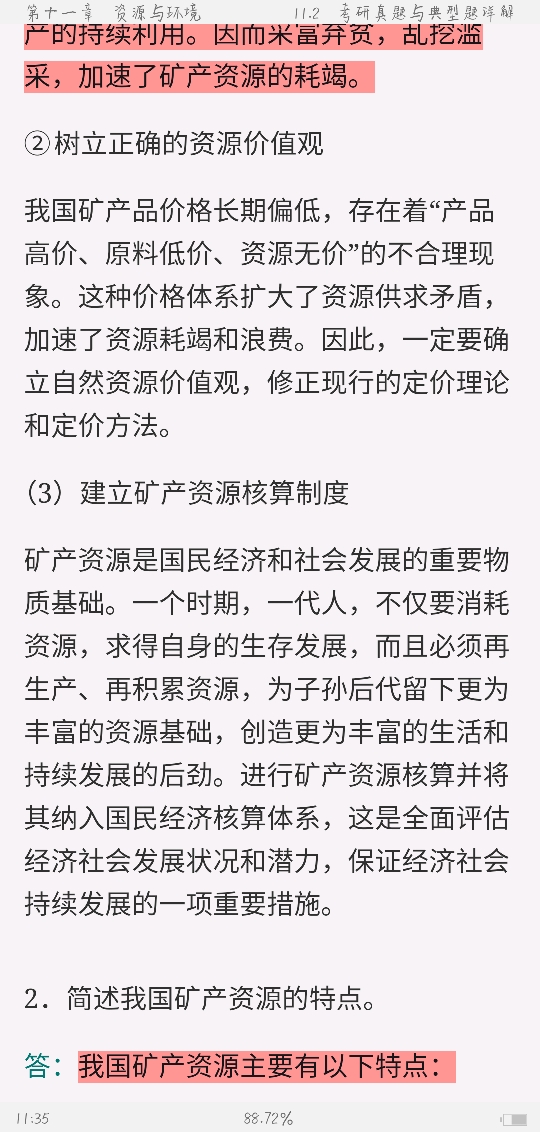 第十一章 资源与环境 11.2 考研真题与典型题详解

产的持续利用。因而采富弃贫，乱挖滥采，加速了矿产资源的耗竭。

②树立正确的资源价值观

我国矿产品价格长期偏低，存在着“产品高价、原料低价、资源无价”的不合理现象。这种价格体系扩大了资源供求矛盾，加速了资源耗竭和浪费。因此，一定要确立自然资源价值观，修正现行的定价理论和定价方法。

（3）建立矿产资源核算制度

矿产资源是国民经济和社会发展的重要物质基础。一个时期，一代人，不仅要消耗资源，求得自身的生存发展，而且必须再生产、再积累资源，为子孙后代留下更为丰富的资源基础，创造更为丰富的生活和持续发展的后劲。进行矿产资源核算并将其纳入国民经济核算体系，这是全面评估经济社会发展状况和潜力，保证经济社会持续发展的一项重要措施。

2．简述我国矿产资源的特点。

答：我国矿产资源主要有以下特点：

11:35 88.72%